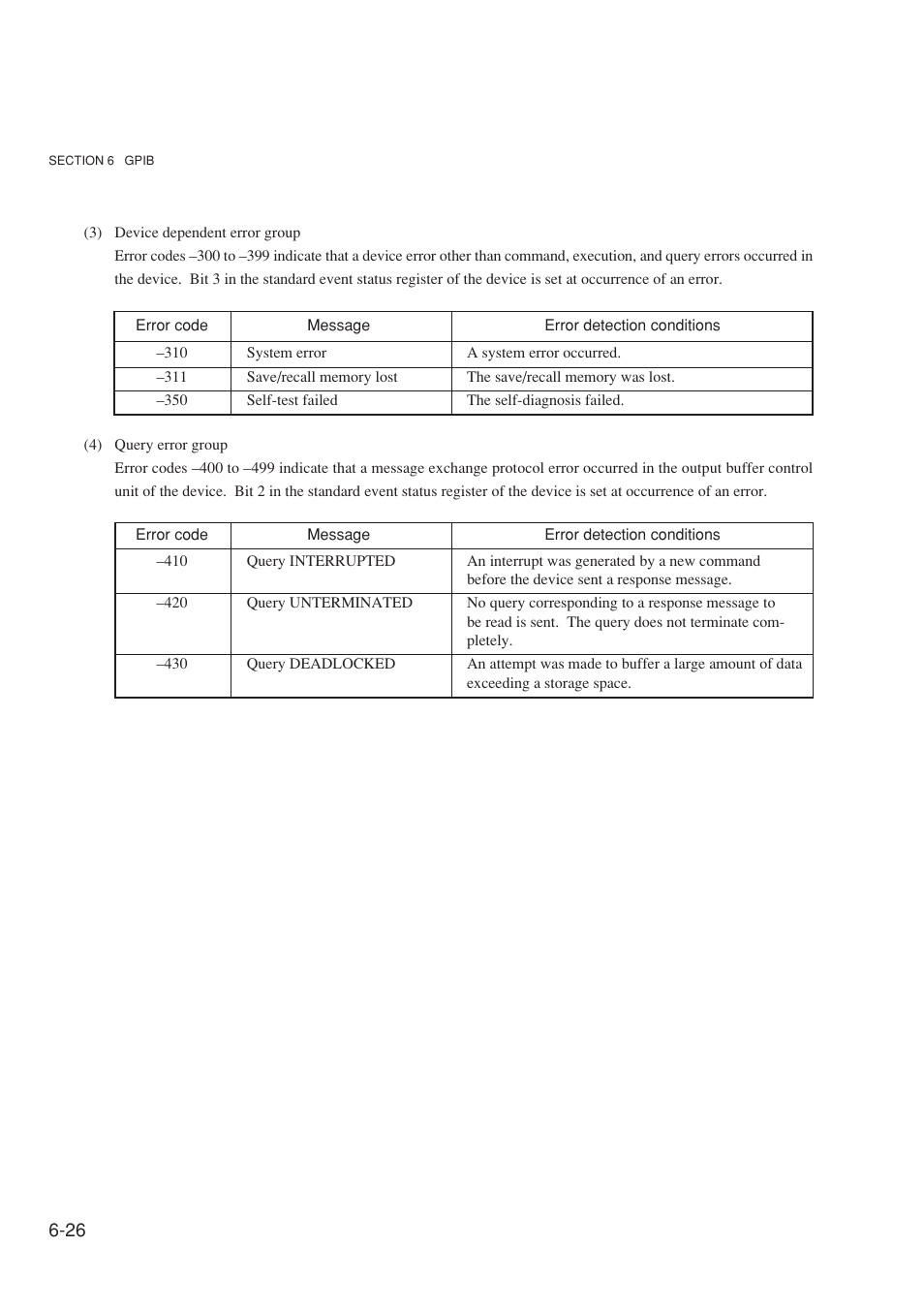 SECTION 6 GPIB

(3) Device dependent error group
Error codes –300 to –399 indicate that a device error other than command, execution, and query errors occurred in the device. Bit 3 in the standard event status register of the device is set at occurrence of an error.

| Error code | Message | Error detection conditions |
|---|---|---|
| –310 | System error | A system error occurred. |
| –311 | Save/recall memory lost | The save/recall memory was lost. |
| –350 | Self-test failed | The self-diagnosis failed. |

(4) Query error group
Error codes –400 to –499 indicate that a message exchange protocol error occurred in the output buffer control unit of the device. Bit 2 in the standard event status register of the device is set at occurrence of an error.

| Error code | Message | Error detection conditions |
|---|---|---|
| –410 | Query INTERRUPTED | An interrupt was generated by a new command before the device sent a response message. |
| –420 | Query UNTERMINATED | No query corresponding to a response message to be read is sent. The query does not terminate completely. |
| –430 | Query DEADLOCKED | An attempt was made to buffer a large amount of data exceeding a storage space. |

6-26